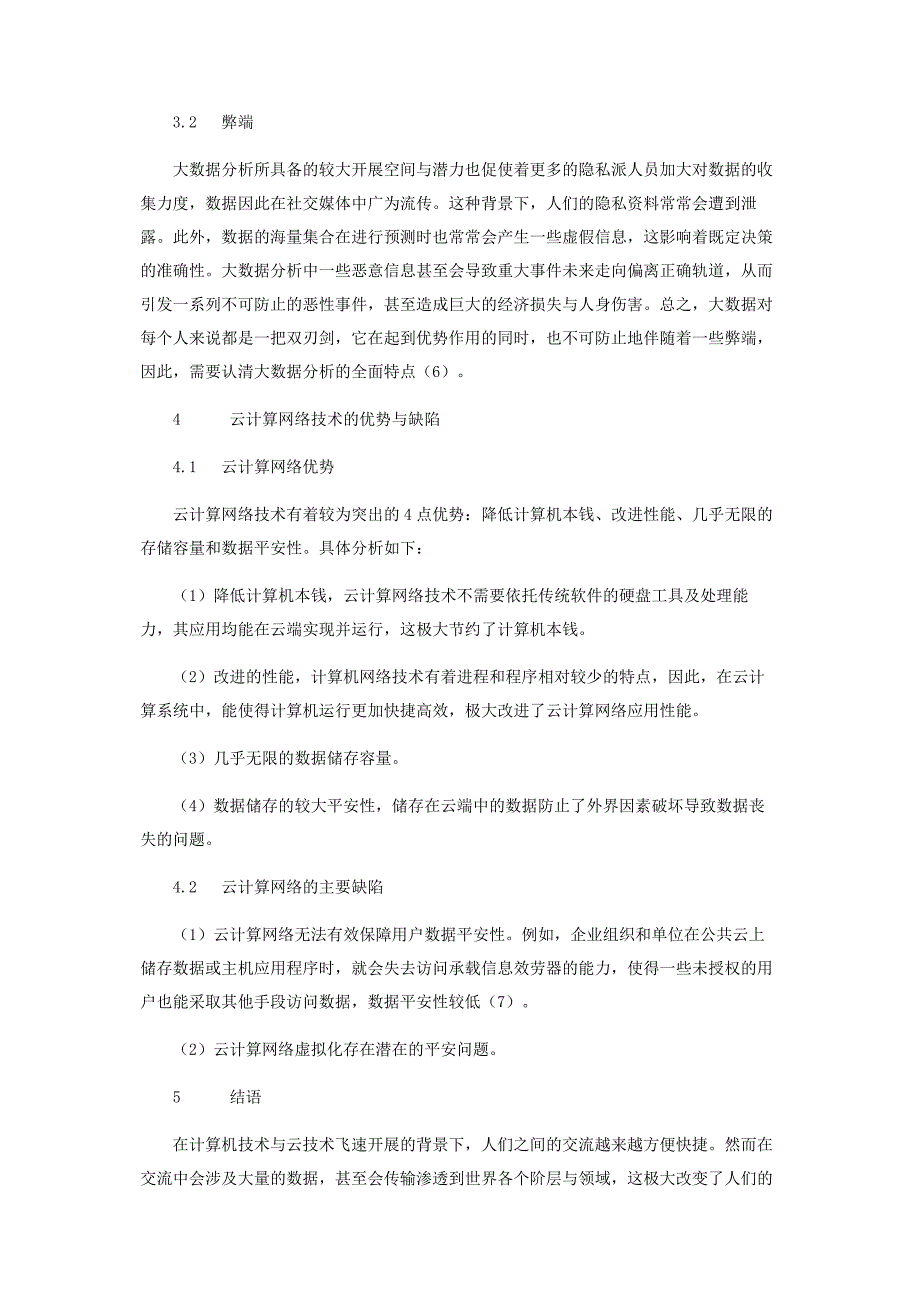 3.2 弊端

大数据分析所具备的较大开展空间与潜力也促使着更多的隐私派人员加大对数据的收集力度，数据因此在社交媒体中广为流传。这种背景下，人们的隐私资料常常会遭到泄露。此外，数据的海量集合在进行预测时也常常会产生一些虚假信息，这影响着既定决策的准确性。大数据分析中一些恶意信息甚至会导致重大事件未来走向偏离正确轨道，从而引发一系列不可防止的恶性事件，甚至造成巨大的经济损失与人身伤害。总之，大数据对每个人来说都是一把双刃剑，它在起到优势作用的同时，也不可防止地伴随着一些弊端，因此，需要认清大数据分析的全面特点（6）。

4 云计算网络技术的优势与缺陷

4.1 云计算网络优势

云计算网络技术有着较为突出的4点优势：降低计算机本钱、改进性能、几乎无限的存储容量和数据平安性。具体分析如下：

（1）降低计算机本钱，云计算网络技术不需要依托传统软件的硬盘工具及处理能力，其应用均能在云端实现并运行，这极大节约了计算机本钱。

（2）改进的性能，计算机网络技术有着进程和程序相对较少的特点，因此，在云计算系统中，能使得计算机运行更加快捷高效，极大改进了云计算网络应用性能。

（3）几乎无限的数据储存容量。

（4）数据储存的较大平安性，储存在云端中的数据防止了外界因素破坏导致数据丧失的问题。

4.2 云计算网络的主要缺陷

（1）云计算网络无法有效保障用户数据平安性。例如，企业组织和单位在公共云上储存数据或主机应用程序时，就会失去访问承载信息效劳器的能力，使得一些未授权的用户也能采取其他手段访问数据，数据平安性较低（7）。

（2）云计算网络虚拟化存在潜在的平安问题。

5 结语

在计算机技术与云技术飞速开展的背景下，人们之间的交流越来越方便快捷。然而在交流中会涉及大量的数据，甚至会传输渗透到世界各个阶层与领域，这极大改变了人们的